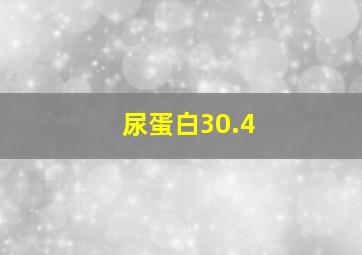 尿蛋白30.4